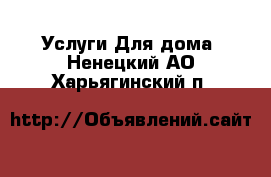 Услуги Для дома
Ненецкий АО
Харьягинский п

http://Объявлений.сайт